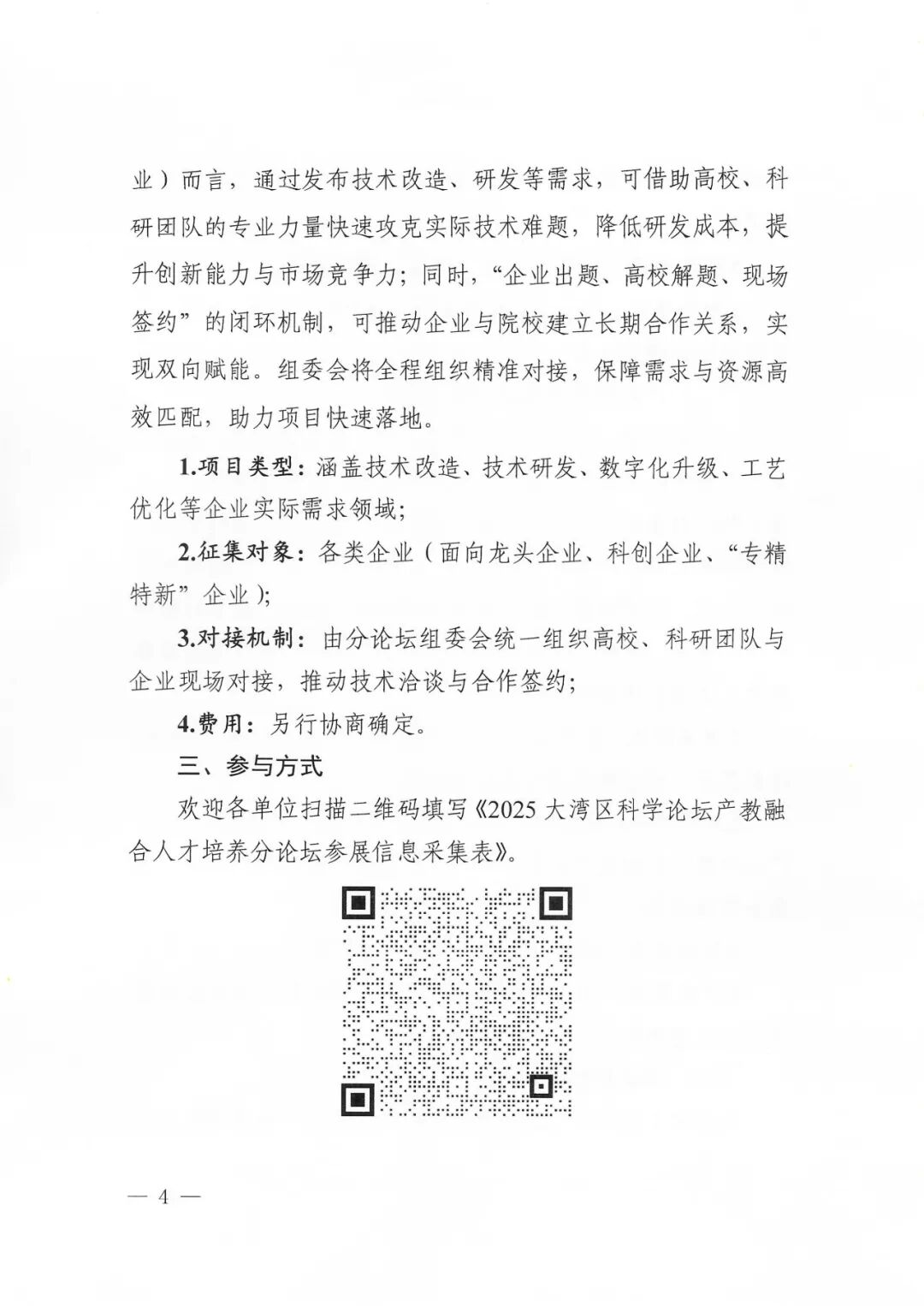 业）而言，通过发布技术改造、研发等需求，可借助高校、科研团队的专业力量快速攻克实际技术难题，降低研发成本，提升创新能力与市场竞争力；同时，“企业出题、高校解题、现场签约”的闭环机制，可推动企业与院校建立长期合作关系，实现双向赋能。组委会将全程组织精准对接，保障需求与资源高效匹配，助力项目快速落地。

1.项目类型：涵盖技术改造、技术研发、数字化升级、工艺优化等企业实际需求领域；

2.征集对象：各类企业（面向龙头企业、科创企业、“专精特新”企业）；

3.对接机制：由分论坛组委会统一组织高校、科研团队与企业现场对接，推动技术洽谈与合作签约；

4.费用：另行协商确定。

三、参与方式

欢迎各单位扫描二维码填写《2025 大湾区科学论坛产教融合人才培养分论坛参展信息采集表》。

— 4 —